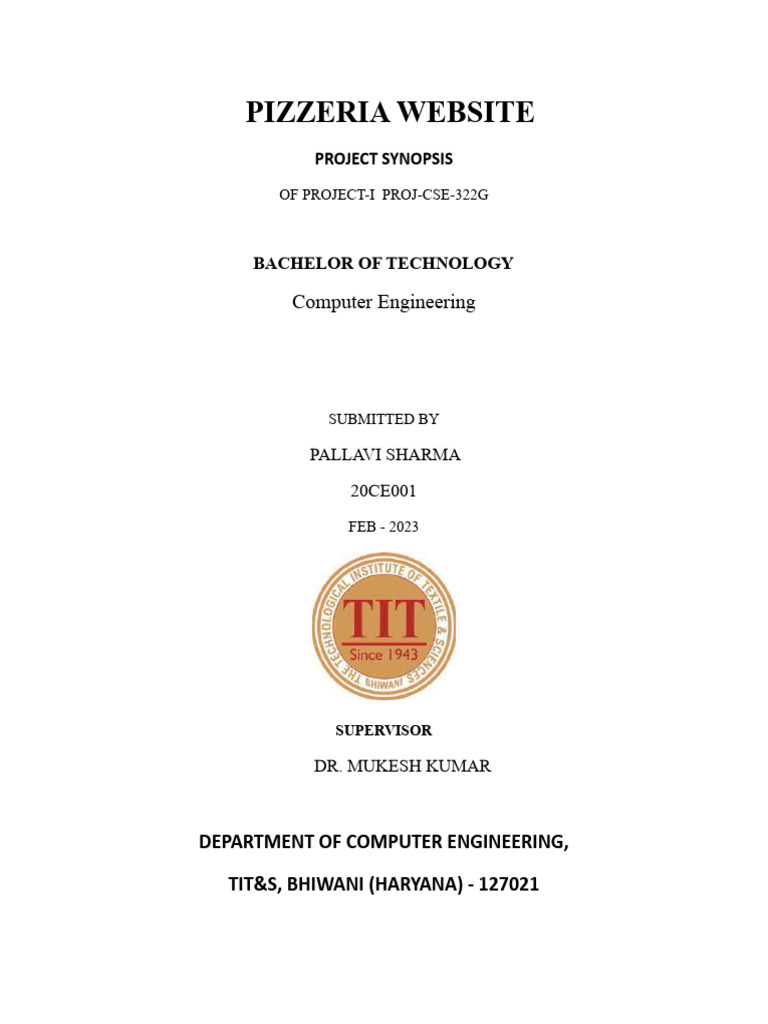 PIZZERIA WEBSITE

PROJECT SYNOPSIS

OF PROJECT-I PROJ-CSE-322G

BACHELOR OF TECHNOLOGY

Computer Engineering

SUBMITTED BY

PALLAVI SHARMA

20CE001

FEB - 2023

THE TECHNOLOGICAL INSTITUTE OF TEXTILE & SCIENCES

TIT

Since 1943

BHIWANI

SUPERVISOR

DR. MUKESH KUMAR

DEPARTMENT OF COMPUTER ENGINEERING,

TIT&S, BHIWANI (HARYANA) - 127021